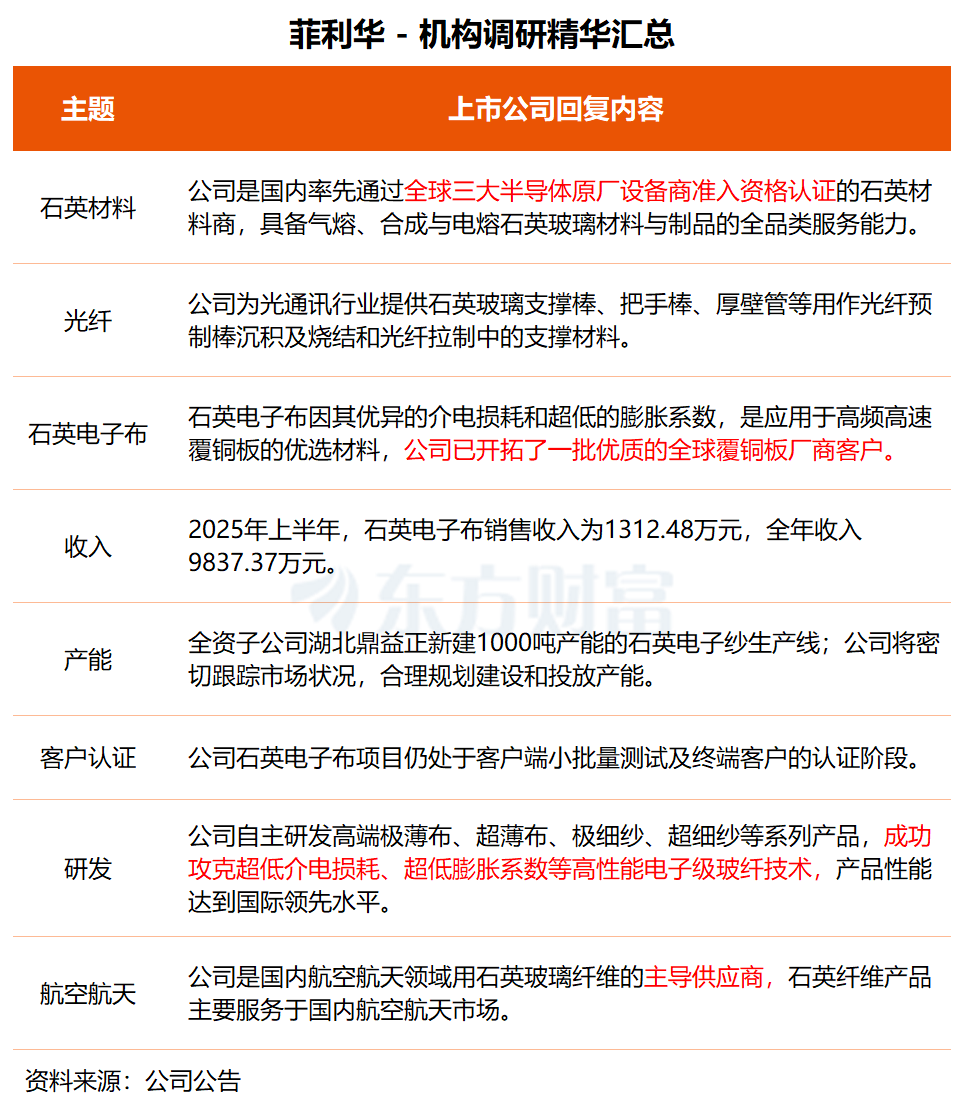 菲利华 - 机构调研精华汇总

| 主题 | 上市公司回复内容 |
|---|---|
| 石英材料 | 公司是国内率先通过全球三大半导体原厂设备商准入资格认证的石英材料商，具备气熔、合成与电熔石英玻璃材料与制品的全品类服务能力。 |
| 光纤 | 公司为光通讯行业提供石英玻璃支撑棒、把手棒、厚壁管等用作光纤预制棒沉积及烧结和光纤拉制中的支撑材料。 |
| 石英电子布 | 石英电子布因其优异的介电损耗和超低的膨胀系数，是应用于高频高速覆铜板的优选材料，公司已开拓了一批优质的全球覆铜板厂商客户。 |
| 收入 | 2025年上半年，石英电子布销售收入为1312.48万元，全年收入9837.37万元。 |
| 产能 | 全资子公司湖北鼎益正新建1000吨产能的石英电子纱生产线；公司将密切跟踪市场状况，合理规划建设和投放产能。 |
| 客户认证 | 公司石英电子布项目仍处于客户端小批量测试及终端客户的认证阶段。 |
| 研发 | 公司自主研发高端极薄布、超薄布、极细纱、超细纱等系列产品，成功攻克超低介电损耗、超低膨胀系数等高性能电子级玻纤技术，产品性能达到国际领先水平。 |
| 航空航天 | 公司是国内航空航天领域用石英玻璃纤维的主导供应商，石英纤维产品主要服务于国内航空航天市场。 |

东方财富

资料来源：公司公告